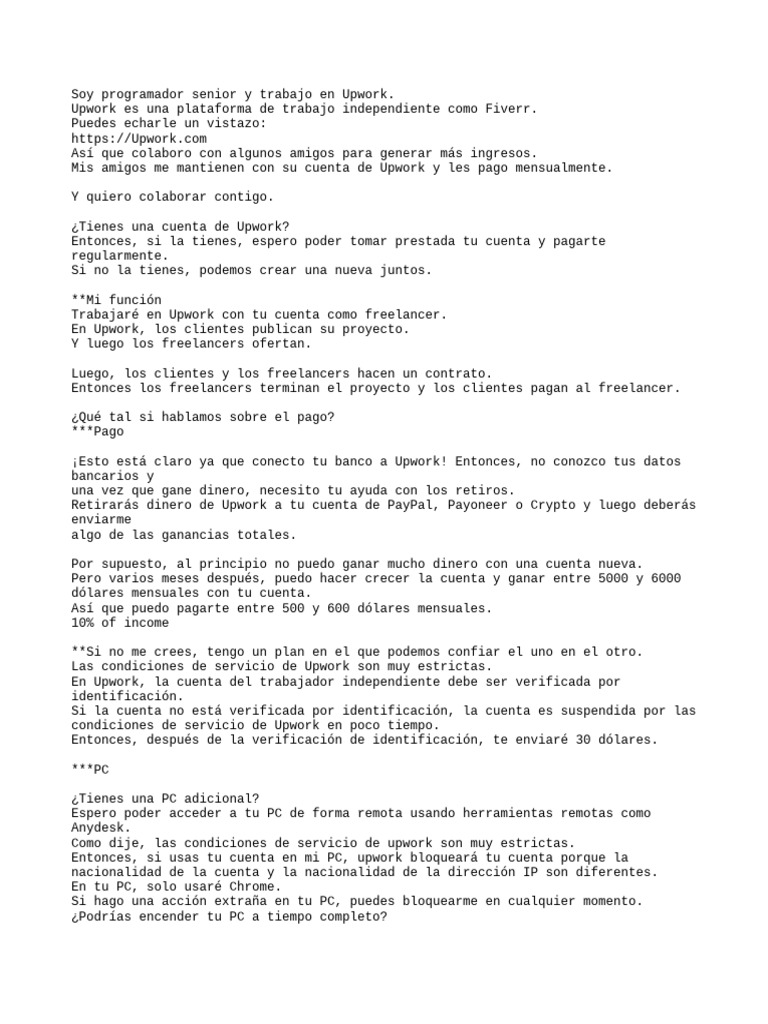 Soy programador senior y trabajo en Upwork.
Upwork es una plataforma de trabajo independiente como Fiverr.
Puedes echarle un vistazo:
https://Upwork.com
Así que colaboro con algunos amigos para generar más ingresos.
Mis amigos me mantienen con su cuenta de Upwork y les pago mensualmente.

Y quiero colaborar contigo.

¿Tienes una cuenta de Upwork?
Entonces, si la tienes, espero poder tomar prestada tu cuenta y pagarte regularmente.
Si no la tienes, podemos crear una nueva juntos.

**Mi función
Trabajaré en Upwork con tu cuenta como freelancer.
En Upwork, los clientes publican su proyecto.
Y luego los freelancers ofertan.

Luego, los clientes y los freelancers hacen un contrato.
Entonces los freelancers terminan el proyecto y los clientes pagan al freelancer.

¿Qué tal si hablamos sobre el pago?
***Pago

¡Esto está claro ya que conecto tu banco a Upwork! Entonces, no conozco tus datos bancarios y
una vez que gane dinero, necesito tu ayuda con los retiros.
Retirarás dinero de Upwork a tu cuenta de PayPal, Payoneer o Crypto y luego deberás enviarme
algo de las ganancias totales.

Por supuesto, al principio no puedo ganar mucho dinero con una cuenta nueva.
Pero varios meses después, puedo hacer crecer la cuenta y ganar entre 5000 y 6000 dólares mensuales con tu cuenta.
Así que puedo pagarte entre 500 y 600 dólares mensuales.
10% of income

**Si no me crees, tengo un plan en el que podemos confiar el uno en el otro.
Las condiciones de servicio de Upwork son muy estrictas.
En Upwork, la cuenta del trabajador independiente debe ser verificada por identificación.
Si la cuenta no está verificada por identificación, la cuenta es suspendida por las condiciones de servicio de Upwork en poco tiempo.
Entonces, después de la verificación de identificación, te enviaré 30 dólares.

***PC

¿Tienes una PC adicional?
Espero poder acceder a tu PC de forma remota usando herramientas remotas como Anydesk.
Como dije, las condiciones de servicio de upwork son muy estrictas.
Entonces, si usas tu cuenta en mi PC, upwork bloqueará tu cuenta porque la nacionalidad de la cuenta y la nacionalidad de la dirección IP son diferentes.
En tu PC, solo usaré Chrome.
Si hago una acción extraña en tu PC, puedes bloquearme en cualquier momento.
¿Podrías encender tu PC a tiempo completo?